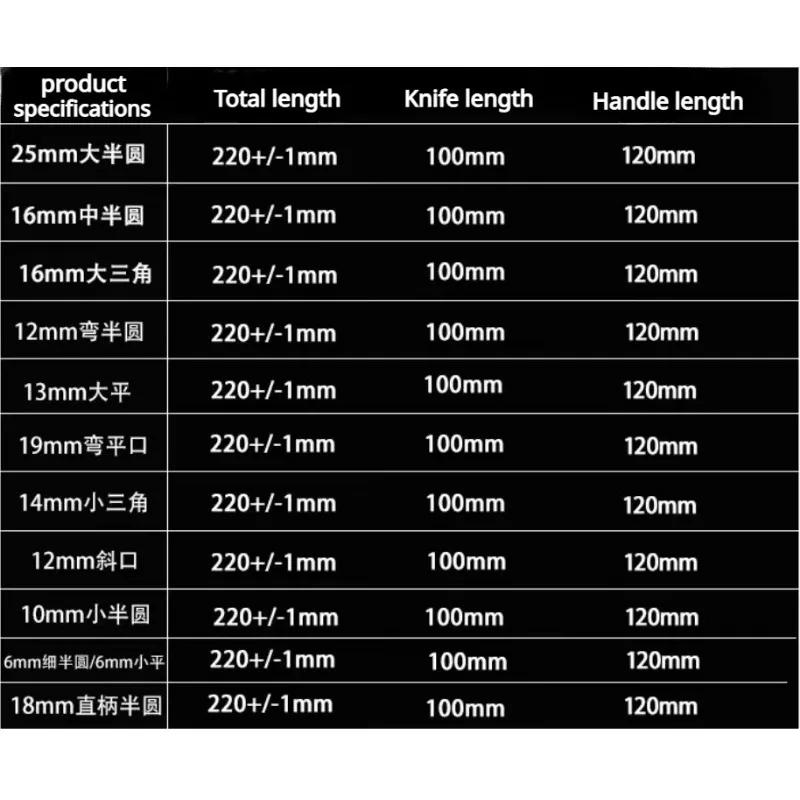 | product specifications | Total length | Knife length | Handle length |
|---|---|---|---|
| 25mm大半圆 | 220+/-1mm | 100mm | 120mm |
| 16mm中半圆 | 220+/-1mm | 100mm | 120mm |
| 16mm大三角 | 220+/-1mm | 100mm | 120mm |
| 12mm弯半圆 | 220+/-1mm | 100mm | 120mm |
| 13mm大平 | 220+/-1mm | 100mm | 120mm |
| 19mm弯平口 | 220+/-1mm | 100mm | 120mm |
| 14mm小三角 | 220+/-1mm | 100mm | 120mm |
| 12mm斜口 | 220+/-1mm | 100mm | 120mm |
| 10mm小半圆 | 220+/-1mm | 100mm | 120mm |
| 6mm细半圆/6mm小平 | 220+/-1mm | 100mm | 120mm |
| 18mm直柄半圆 | 220+/-1mm | 100mm | 120mm |